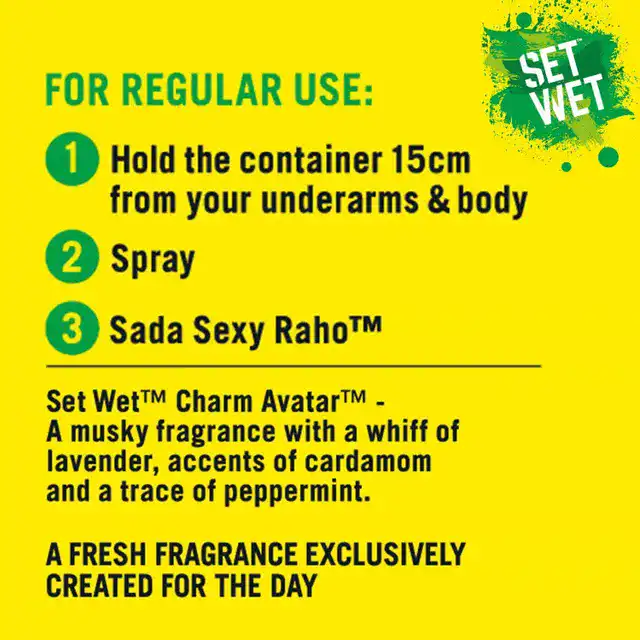 SET WET

FOR REGULAR USE:

1 Hold the container 15cm from your underarms & body

2 Spray

3 Sada Sexy Raho™

Set Wet™ Charm Avatar™ - A musky fragrance with a whiff of lavender, accents of cardamom and a trace of peppermint.

A FRESH FRAGRANCE EXCLUSIVELY CREATED FOR THE DAY